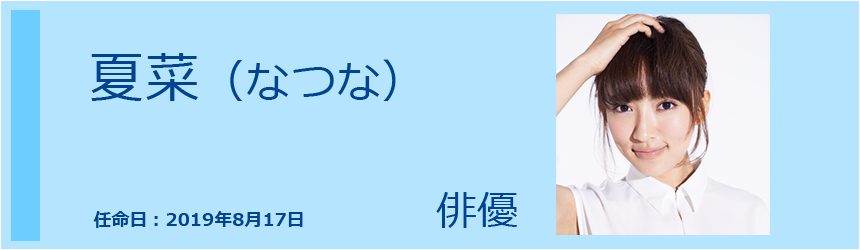 夏菜（なつな）

任命日：2019年8月17日

俳優